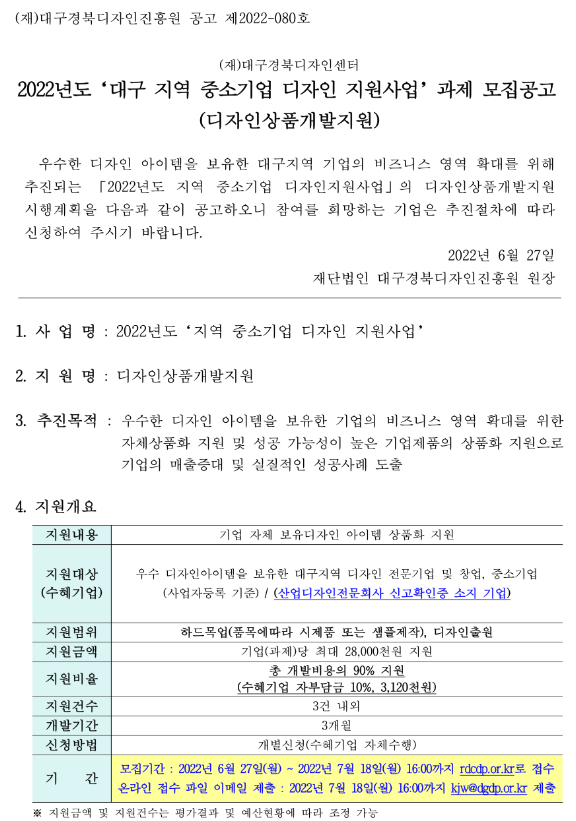 (재)대구경북디자인진흥원 공고 제2022-080호

(재)대구경북디자인센터

2022년도 '대구 지역 중소기업 디자인 지원사업' 과제 모집공고
(디자인상품개발지원)

우수한 디자인 아이템을 보유한 대구지역 기업의 비즈니스 영역 확대를 위해 추진되는 「2022년도 지역 중소기업 디자인지원사업」의 디자인상품개발지원 시행계획을 다음과 같이 공고하오니 참여를 희망하는 기업은 추진절차에 따라 신청하여 주시기 바랍니다.

2022년 6월 27일

재단법인 대구경북디자인진흥원 원장

1. 사 업 명 : 2022년도 '지역 중소기업 디자인 지원사업'

2. 지 원 명 : 디자인상품개발지원

3. 추진목적 : 우수한 디자인 아이템을 보유한 기업의 비즈니스 영역 확대를 위한 자체상품화 지원 및 성공 가능성이 높은 기업제품의 상품화 지원으로 기업의 매출증대 및 실질적인 성공사례 도출

4. 지원개요

| 지원내용 | 기업 자체 보유디자인 아이템 상품화 지원 |
|---|---|
| 지원대상 (수혜기업) | 우수 디자인아이템을 보유한 대구지역 디자인 전문기업 및 창업, 중소기업 (사업자등록 기준) / (산업디자인전문회사 신고확인증 소지 기업) |
| 지원범위 | 하드목업(품목에따라 시제품 또는 샘플제작), 디자인출원 |
| 지원금액 | 기업(과제)당 최대 28,000천원 지원 |
| 지원비율 | 총 개발비용의 90% 지원 (수혜기업 자부담금 10%, 3,120천원) |
| 지원건수 | 3건 내외 |
| 개발기간 | 3개월 |
| 신청방법 | 개별신청(수혜기업 자체수행) |
| 기 간 | 모집기간 : 2022년 6월 27일(월) ~ 2022년 7월 18일(월) 16:00까지 rdcdp.or.kr로 접수 온라인 접수 파일 이메일 제출 : 2022년 7월 18일(월) 16:00까지 kjw@dgdp.or.kr 제출 |

※ 지원금액 및 지원건수는 평가결과 및 예산현황에 따라 조정 가능